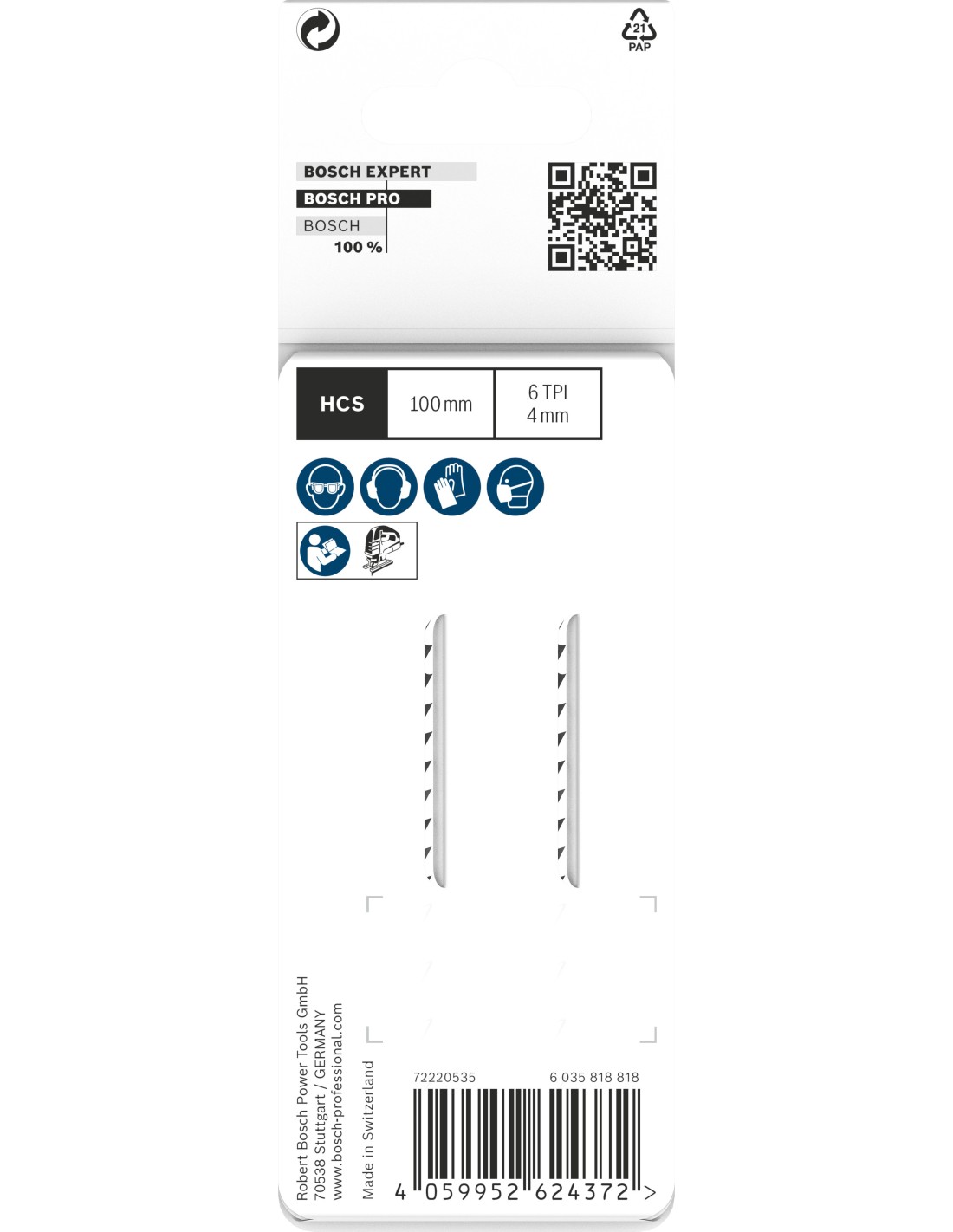 21
PAP

BOSCH EXPERT
BOSCH PRO
BOSCH
100 %

| HCS | 100 mm | 6 TPI 4 mm |
|---|---|---|

Robert Bosch Power Tools GmbH
70538 Stuttgart / GERMANY
www.bosch-professional.com

Made in Switzerland

72220535
6 035 818 818

4 059952 624372 >